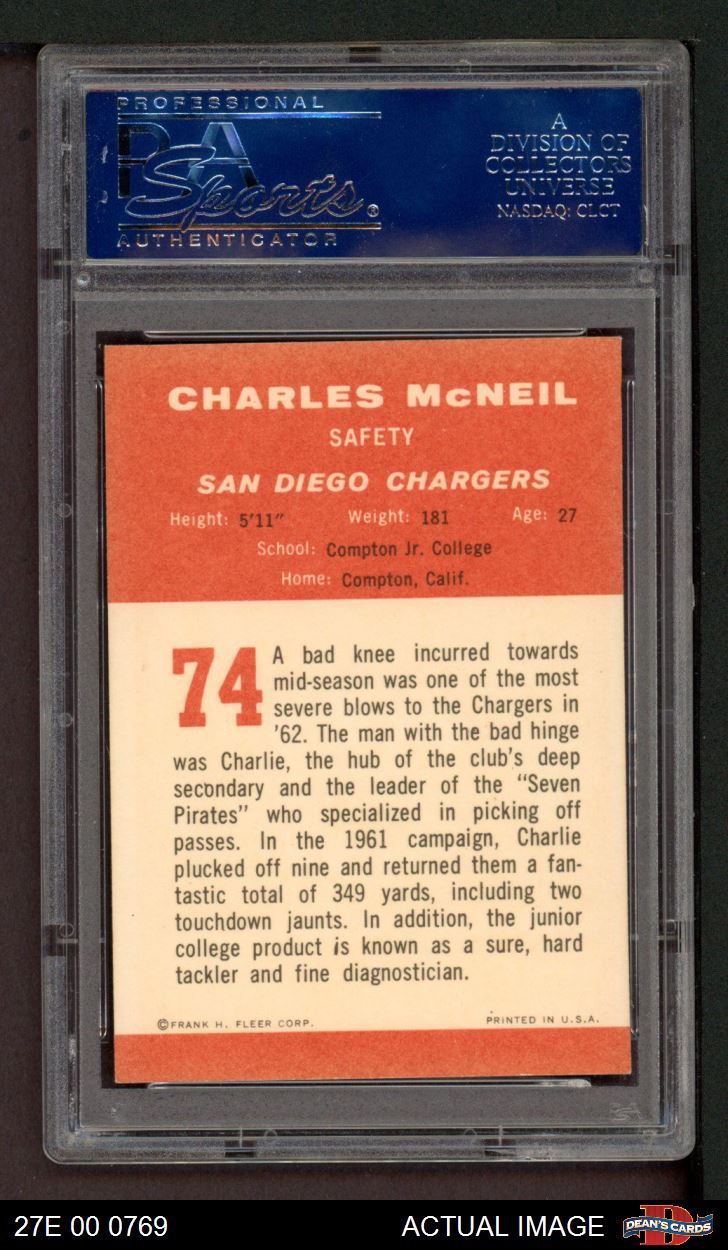 PROFESSIONAL
PSA
Sports®
AUTHENTICATOR

A
DIVISION OF
COLLECTORS
UNIVERSE
NASDAQ: CLCT

CHARLES McNEIL
SAFETY
SAN DIEGO CHARGERS
Height: 5'11" Weight: 181 Age: 27
School: Compton Jr. College
Home: Compton, Calif.

74 A bad knee incurred towards mid-season was one of the most severe blows to the Chargers in '62. The man with the bad hinge was Charlie, the hub of the club's deep secondary and the leader of the "Seven Pirates" who specialized in picking off passes. In the 1961 campaign, Charlie plucked off nine and returned them a fantastic total of 349 yards, including two touchdown jaunts. In addition, the junior college product is known as a sure, hard tackler and fine diagnostician.

©FRANK H. FLEER CORP. PRINTED IN U.S.A.

27E 00 0769
ACTUAL IMAGE
DEAN'S CARDS